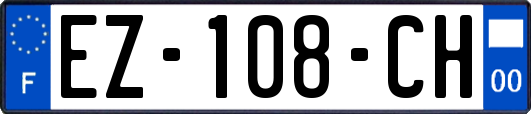 F

EZ-108-CH

00